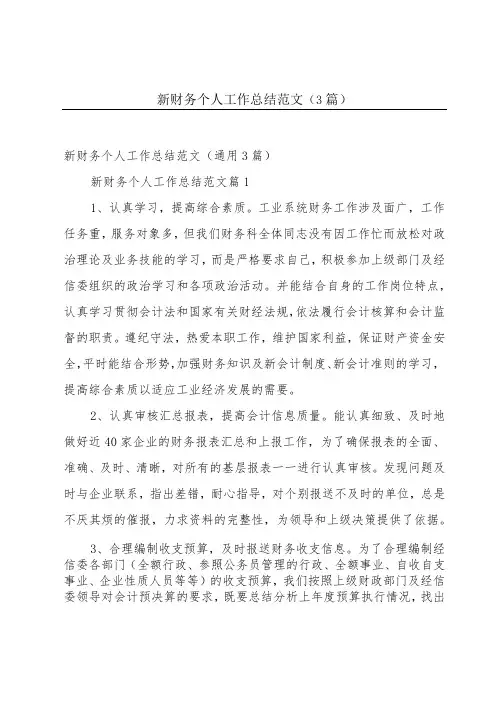 新财务个人工作总结范文（3篇）

新财务个人工作总结范文（通用3篇）

新财务个人工作总结范文篇1

1、认真学习，提高综合素质。工业系统财务工作涉及面广，工作任务重，服务对象多，但我们财务科全体同志没有因工作忙而放松对政治理论及业务技能的学习，而是严格要求自己，积极参加上级部门及经信委组织的政治学习和各项政治活动。并能结合自身的工作岗位特点，认真学习贯彻会计法和国家有关财经法规，依法履行会计核算和会计监督的职责。遵纪守法，热爱本职工作，维护国家利益，保证财产资金安全，平时能结合形势，加强财务知识及新会计制度、新会计准则的学习，提高综合素质以适应工业经济发展的需要。

2、认真审核汇总报表，提高会计信息质量。能认真细致、及时地做好近40家企业的财务报表汇总和上报工作，为了确保报表的全面、准确、及时、清晰，对所有的基层报表一一进行认真审核。发现问题及时与企业联系，指出差错，耐心指导，对个别报送不及时的单位，总是不厌其烦的催报，力求资料的完整性，为领导和上级决策提供了依据。

3、合理编制收支预算，及时报送财务收支信息。为了合理编制经信委各部门（全额行政、参照公务员管理的行政、全额事业、自收自支事业、企业性质人员等等）的收支预算，我们按照上级财政部门及经信委领导对会计预决算的要求，既要总结分析上年度预算执行情况，找出